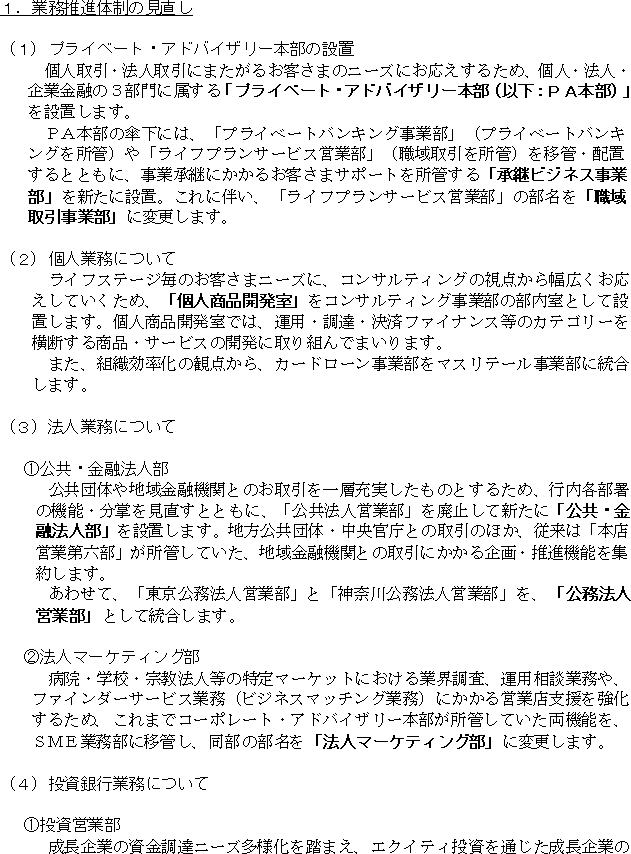 １．業務推進体制の見直し

（1）プライベート・アドバイザリー本部の設置
個人取引・法人取引にまたがるお客さまのニーズにお応えするため、個人・法人・企業金融の３部門に属する「プライベート・アドバイザリー本部（以下：ＰＡ本部）」を設置します。
ＰＡ本部の傘下には、「プライベートバンキング事業部」（プライベートバンキングを所管）や「ライフプランサービス営業部」（職域取引を所管）を移管・配置するとともに、事業承継にかかるお客さまサポートを所管する「承継ビジネス事業部」を新たに設置。これに伴い、「ライフプランサービス営業部」の部名を「職域取引事業部」に変更します。

（2）個人業務について
ライフステージ毎のお客さまニーズに、コンサルティングの視点から幅広くお応えしていくため、「個人商品開発室」をコンサルティング事業部の部内室として設置します。個人商品開発室では、運用・調達・決済ファイナンス等のカテゴリーを横断する商品・サービスの開発に取り組んでまいります。
また、組織効率化の観点から、カードローン事業部をマスリテール事業部に統合します。

（3）法人業務について

①公共・金融法人部
公共団体や地域金融機関とのお取引を一層充実したものとするため、行内各部署の機能・分掌を見直すとともに、「公共法人営業部」を廃止して新たに「公共・金融法人部」を設置します。地方公共団体・中央官庁との取引のほか、従来は「本店営業第六部」が所管していた、地域金融機関との取引にかかる企画・推進機能を集約します。
あわせて、「東京公務法人営業部」と「神奈川公務法人営業部」を、「公務法人営業部」として統合します。

②法人マーケティング部
病院・学校・宗教法人等の特定マーケットにおける業界調査、運用相談業務や、ファインダーサービス業務（ビジネスマッチング業務）にかかる営業店支援を強化するため、これまでコーポレート・アドバイザリー本部が所管していた両機能を、ＳＭＥ業務部に移管し、同部の部名を「法人マーケティング部」に変更します。

（4）投資銀行業務について

①投資営業部
成長企業の資金調達ニーズ多様化を踏まえ、エクイティ投資を通じた成長企業の